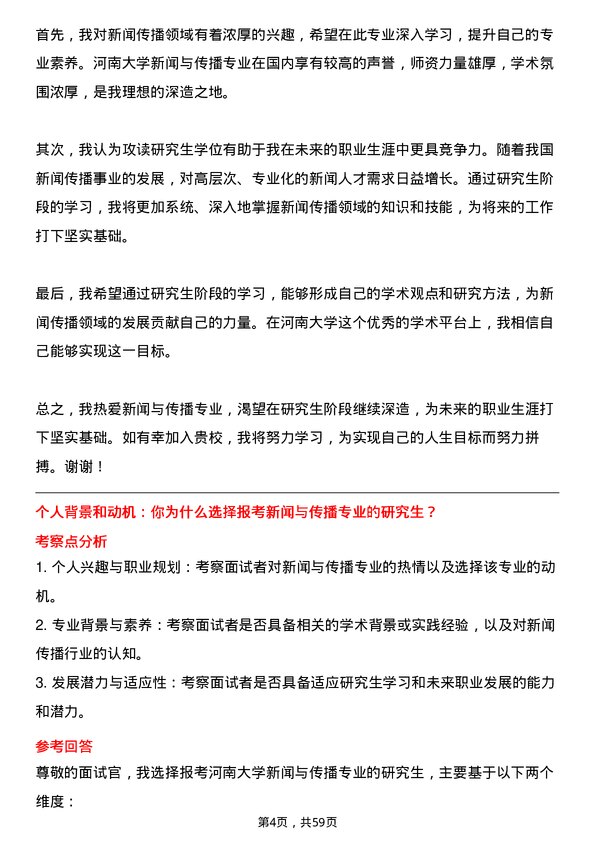 首先，我对新闻传播领域有着浓厚的兴趣，希望在此专业深入学习，提升自己的专业素养。河南大学新闻与传播专业在国内享有较高的声誉，师资力量雄厚，学术氛围浓厚，是我理想的深造之地。

其次，我认为攻读研究生学位有助于我在未来的职业生涯中更具竞争力。随着我国新闻传播事业的发展，对高层次、专业化的新闻人才需求日益增长。通过研究生阶段的学习，我将更加系统、深入地掌握新闻传播领域的知识和技能，为将来的工作打下坚实基础。

最后，我希望通过研究生阶段的学习，能够形成自己的学术观点和研究方法，为新闻传播领域的发展贡献自己的力量。在河南大学这个优秀的学术平台上，我相信自己能够实现这一目标。

总之，我热爱新闻与传播专业，渴望在研究生阶段继续深造，为未来的职业生涯打下坚实基础。如有幸加入贵校，我将努力学习，为实现自己的人生目标而努力拼搏。谢谢！

个人背景和动机：你为什么选择报考新闻与传播专业的研究生？

考察点分析

1. 个人兴趣与职业规划：考察面试者对新闻与传播专业的热情以及选择该专业的动机。

2. 专业背景与素养：考察面试者是否具备相关的学术背景或实践经验，以及对新闻传播行业的认知。

3. 发展潜力与适应性：考察面试者是否具备适应研究生学习和未来职业发展的能力和潜力。

参考回答

尊敬的面试官，我选择报考河南大学新闻与传播专业的研究生，主要基于以下两个维度：

第4页，共59页